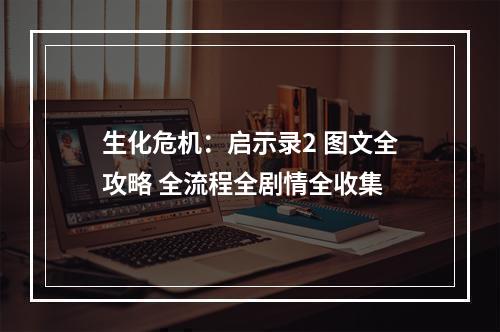 生化危机：启示录2 图文全攻略 全流程全剧情全收集